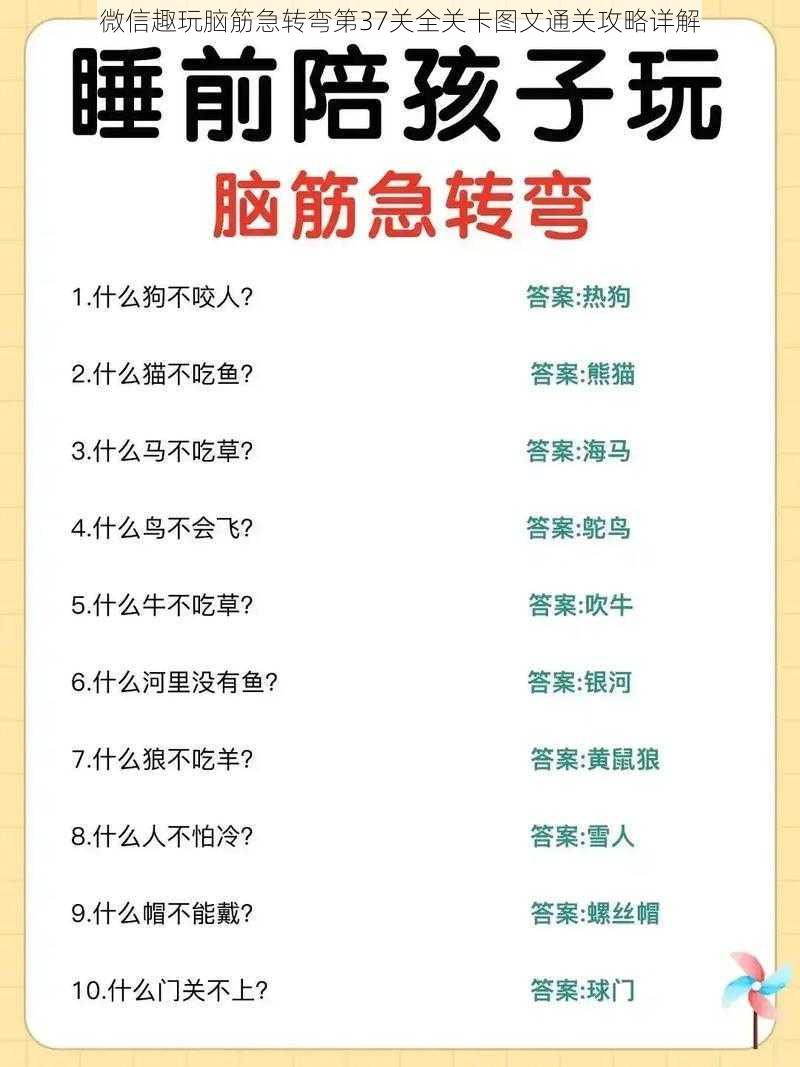 微信趣玩脑筋急转弯第37关全关卡图文通关攻略详解

睡前陪孩子玩

脑筋急转弯

1.什么狗不咬人? 答案:热狗

2.什么猫不吃鱼? 答案:熊猫

3.什么马不吃草? 答案:海马

4.什么鸟不会飞? 答案:鸵鸟

5.什么牛不吃草? 答案:吹牛

6.什么河里没有鱼? 答案:银河

7.什么狼不吃羊? 答案:黄鼠狼

8.什么人不怕冷? 答案:雪人

9.什么帽不能戴? 答案:螺丝帽

10.什么门关不上? 答案:球门